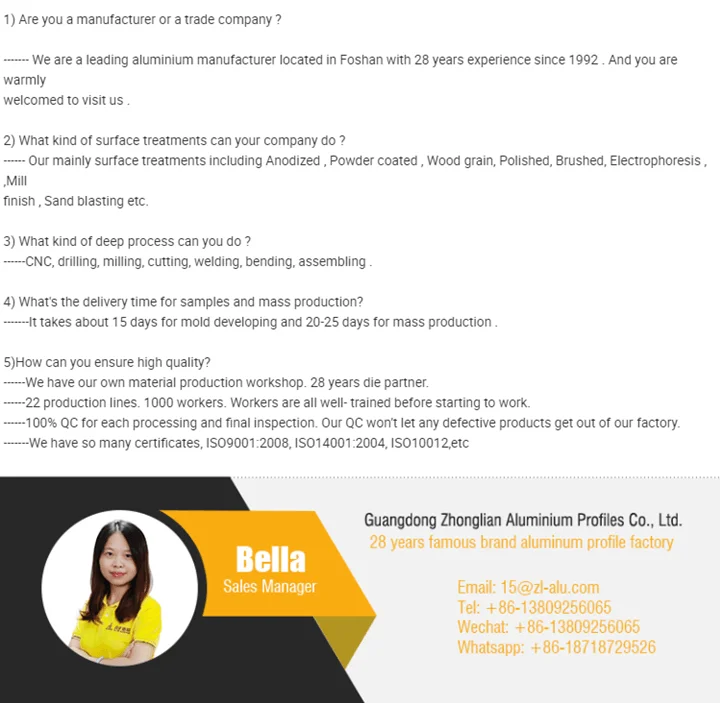 1) Are you a manufacturer or a trade company ?

------- We are a leading aluminium manufacturer located in Foshan with 28 years experience since 1992 . And you are warmly welcomed to visit us .

2) What kind of surface treatments can your company do ?
------ Our mainly surface treatments including Anodized , Powder coated , Wood grain, Polished, Brushed, Electrophoresis , ,Mill finish , Sand blasting etc.

3) What kind of deep process can you do ?
------CNC, drilling, milling, cutting, welding, bending, assembling .

4) What's the delivery time for samples and mass production?
-------It takes about 15 days for mold developing and 20-25 days for mass production .

5)How can you ensure high quality?
------We have our own material production workshop. 28 years die partner.
------22 production lines. 1000 workers. Workers are all well- trained before starting to work.
------100% QC for each processing and final inspection. Our QC won't let any defective products get out of our factory.
-------We have so many certificates, ISO9001:2008, ISO14001:2004, ISO10012,etc

Bella
Sales Manager

Guangdong Zhonglian Aluminium Profiles Co., Ltd.
28 years famous brand aluminum profile factory

Email: 15@zl-alu.com
Tel: +86-13809256065
Wechat: +86-13809256065
Whatsapp: +86-18718729526